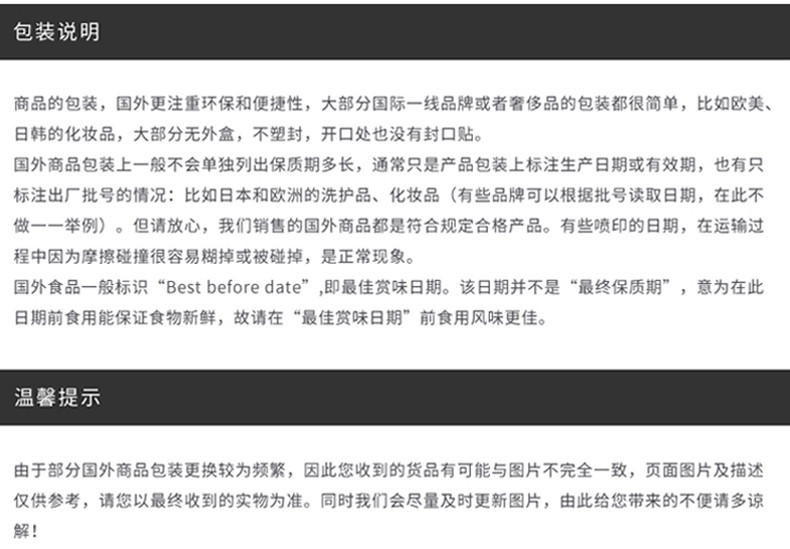 包装说明

商品的包装，国外更注重环保和便捷性，大部分国际一线品牌或者奢侈品的包装都很简单，比如欧美、日韩的化妆品，大部分无外盒，不塑封，开口处也没有封口贴。
国外商品包装上一般不会单独列出保质期多长，通常只是产品包装上标注生产日期或有效期，也有只标注出厂批号的情况：比如日本和欧洲的洗护品、化妆品（有些品牌可以根据批号读取日期，在此不做一一举例）。但请放心，我们销售的国外商品都是符合规定合格产品。有些喷印的日期，在运输过程中因为摩擦碰撞很容易糊掉或被碰掉，是正常现象。
国外食品一般标识“Best before date”,即最佳赏味日期。该日期并不是“最终保质期”，意为在此日期前食用能保证食物新鲜，故请在“最佳赏味日期”前食用风味更佳。

温馨提示

由于部分国外商品包装更换较为频繁，因此您收到的货品有可能与图片不完全一致，页面图片及描述仅供参考，请您以最终收到的实物为准。同时我们会尽量及时更新图片，由此给您带来的不便请多谅解！